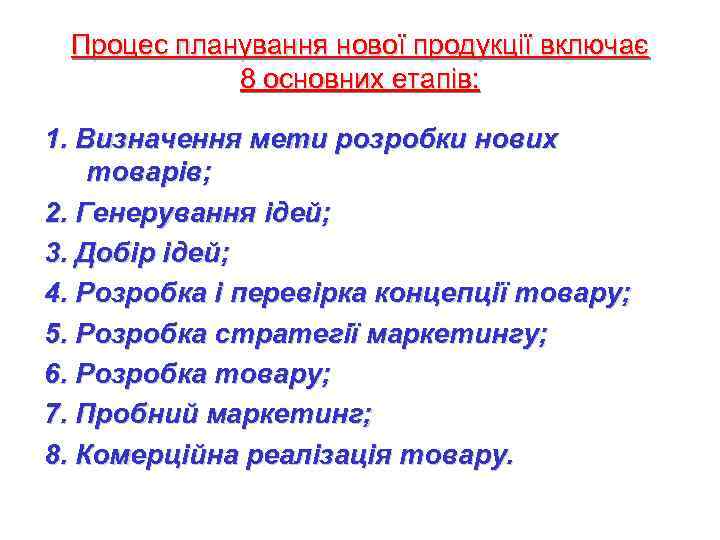 Процес планування нової продукції включає 8 основних етапів:

1. Визначення мети розробки нових товарів;

2. Генерування ідей;

3. Добір ідей;

4. Розробка і перевірка концепції товару;

5. Розробка стратегії маркетингу;

6. Розробка товару;

7. Пробний маркетинг;

8. Комерційна реалізація товару.